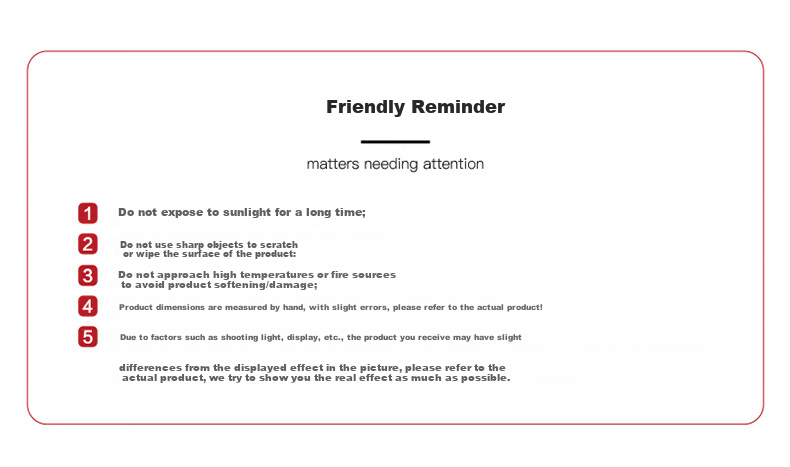 Friendly Reminder

matters needing attention

1 Do not expose to sunlight for a long time;

2 Do not use sharp objects to scratch or wipe the surface of the product:

3 Do not approach high temperatures or fire sources to avoid product softening/damage;

4 Product dimensions are measured by hand, with slight errors, please refer to the actual product!

5 Due to factors such as shooting light, display, etc., the product you receive may have slight

differences from the displayed effect in the picture, please refer to the actual product, we try to show you the real effect as much as possible.